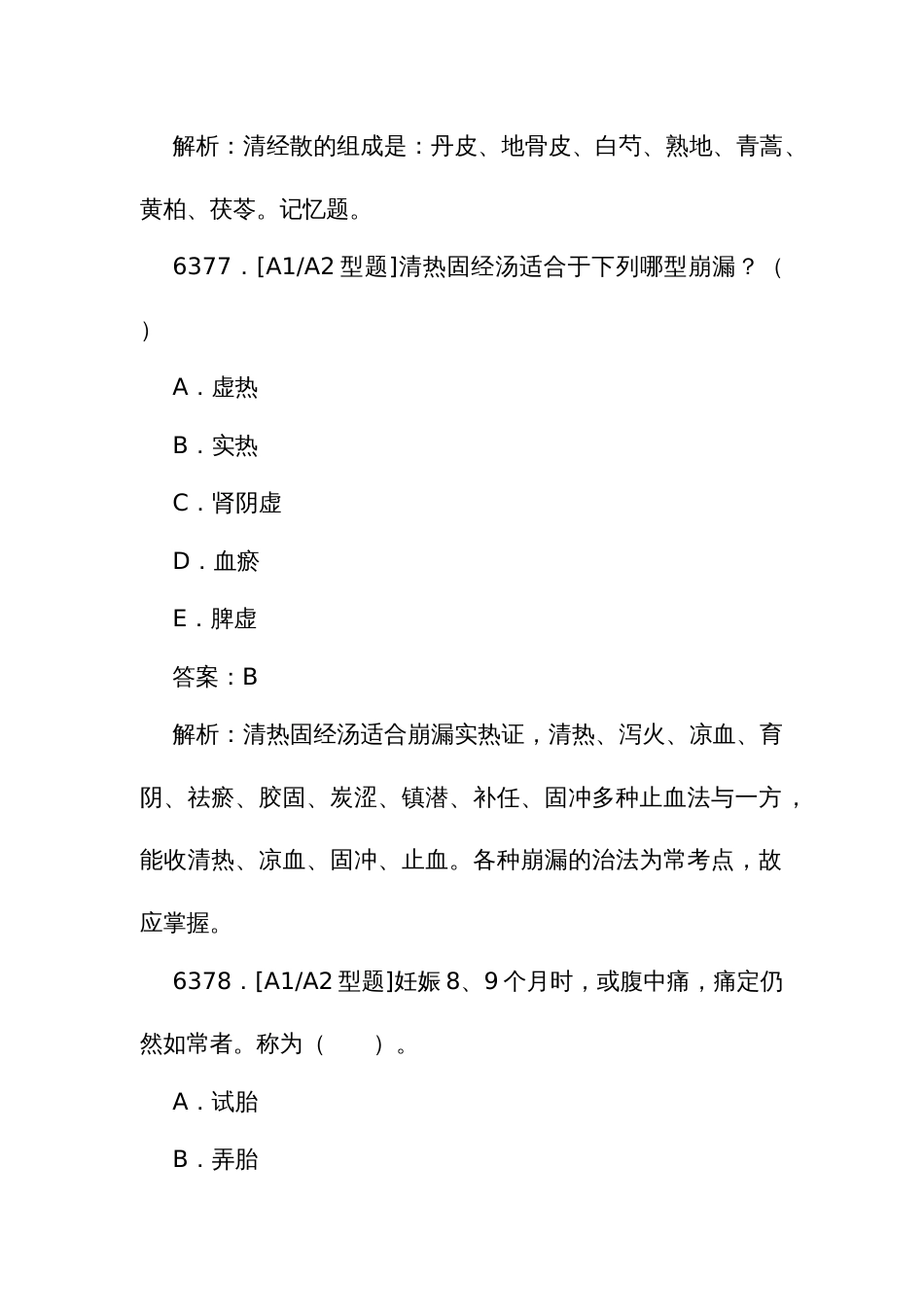 解析：清经散的组成是：丹皮、地骨皮、白芍、熟地、青蒿、黄柏、茯苓。记忆题。

6377．[A1/A2 型题]清热固经汤适合于下列哪型崩漏？（　）

A．虚热

B．实热

C．肾阴虚

D．血瘀

E．脾虚

答案：B

解析：清热固经汤适合崩漏实热证，清热、泻火、凉血、育阴、祛瘀、胶固、炭涩、镇潜、补任、固冲多种止血法与一方，能收清热、凉血、固冲、止血。各种崩漏的治法为常考点，故应掌握。

6378．[A1/A2 型题]妊娠 8、9 个月时，或腹中痛，痛定仍然如常者。称为（　　）。

A．试胎

B．弄胎